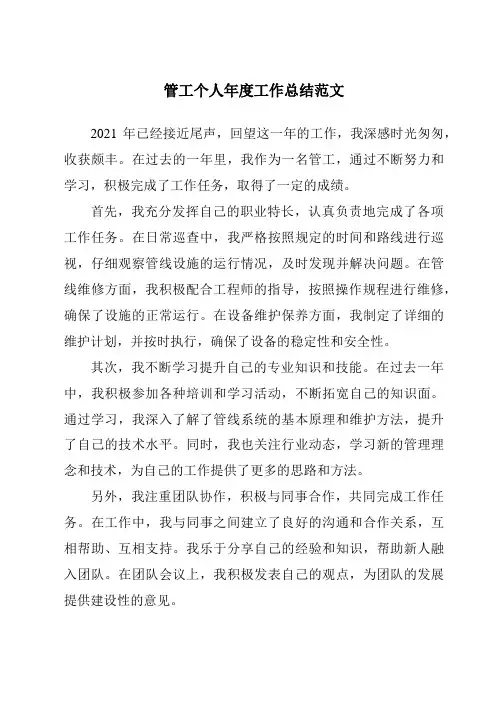 管工个人年度工作总结范文

2021 年已经接近尾声，回望这一年的工作，我深感时光匆匆，收获颇丰。在过去的一年里，我作为一名管工，通过不断努力和学习，积极完成了工作任务，取得了一定的成绩。

首先，我充分发挥自己的职业特长，认真负责地完成了各项工作任务。在日常巡查中，我严格按照规定的时间和路线进行巡视，仔细观察管线设施的运行情况，及时发现并解决问题。在管线维修方面，我积极配合工程师的指导，按照操作规程进行维修，确保了设施的正常运行。在设备维护保养方面，我制定了详细的维护计划，并按时执行，确保了设备的稳定性和安全性。

其次，我不断学习提升自己的专业知识和技能。在过去一年中，我积极参加各种培训和学习活动，不断拓宽自己的知识面。通过学习，我深入了解了管线系统的基本原理和维护方法，提升了自己的技术水平。同时，我也关注行业动态，学习新的管理理念和技术，为自己的工作提供了更多的思路和方法。

另外，我注重团队协作，积极与同事合作，共同完成工作任务。在工作中，我与同事之间建立了良好的沟通和合作关系，互相帮助、互相支持。我乐于分享自己的经验和知识，帮助新人融入团队。在团队会议上，我积极发表自己的观点，为团队的发展提供建设性的意见。